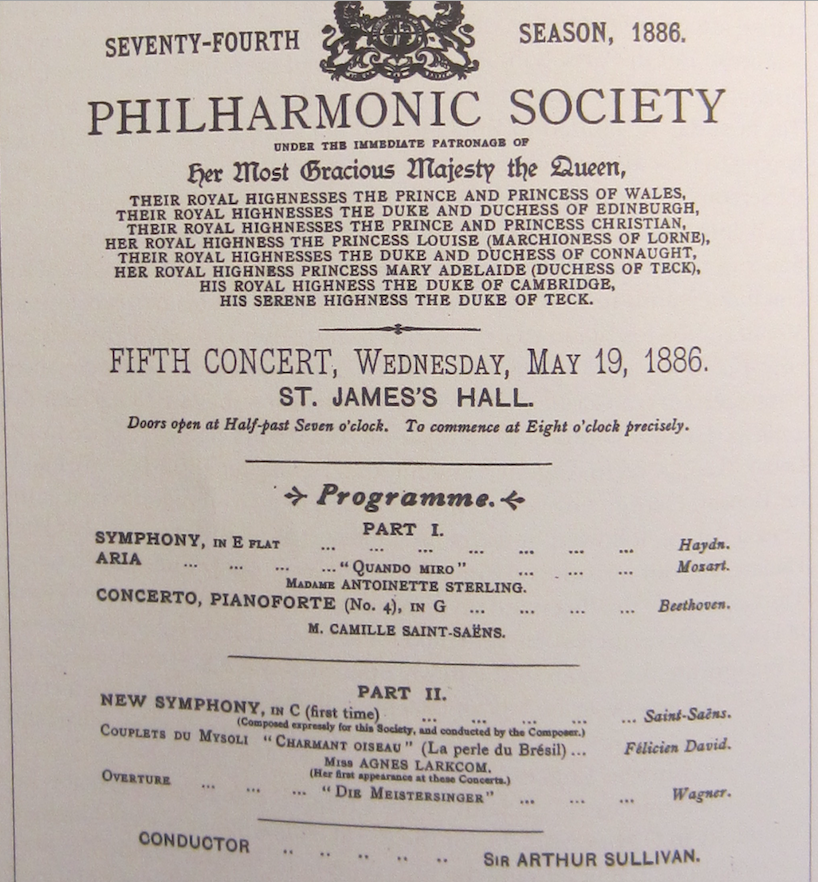 SEVENTY-FOURTH SEASON, 1886.

PHILHARMONIC SOCIETY

UNDER THE IMMEDIATE PATRONAGE OF

Her Most Gracious Majesty the Queen,

THEIR ROYAL HIGHNESSES THE PRINCE AND PRINCESS OF WALES, THEIR ROYAL HIGHNESSES THE DUKE AND DUCHESS OF EDINBURGH, THEIR ROYAL HIGHNESSES THE PRINCE AND PRINCESS CHRISTIAN, HER ROYAL HIGHNESS THE PRINCESS LOUISE (MARCHIONESS OF LORNE), THEIR ROYAL HIGHNESSES THE DUKE AND DUCHESS OF CONNAUGHT, HER ROYAL HIGHNESS PRINCESS MARY ADELAIDE (DUCHESS OF TECK), HIS ROYAL HIGHNESS THE DUKE OF CAMBRIDGE, HIS SERENE HIGHNESS THE DUKE OF TECK.

FIFTH CONCERT, WEDNESDAY, MAY 19, 1886.

ST. JAMES'S HALL.

Doors open at Half-past Seven o'clock. To commence at Eight o'clock precisely.

Programme.

PART I.

SYMPHONY, IN E FLAT ... ... ... ... ... ... ... Haydn.

ARIA ... ... ... ... "QUANDO MIRO" ... ... ... Mozart.

MADAME ANTOINETTE STERLING.

CONCERTO, PIANOFORTE (No. 4), IN G ... ... ... ... Beethoven.

M. CAMILLE SAINT-SAËNS.

PART II.

NEW SYMPHONY, IN C (first time) ... ... ... ... ... Saint-Saëns.
(Composed expressly for this Society, and conducted by the Composer.)

COUPLETS DU MYSOLI "CHARMANT OISEAU" (La perle du Brésil) ... Félicien David.

MISS AGNES LARKCOM.
(Her first appearance at these Concerts.)

OVERTURE ... ... ... "DIE MEISTERSINGER" ... ... ... Wagner.

CONDUCTOR .. .. .. .. .. SIR ARTHUR SULLIVAN.